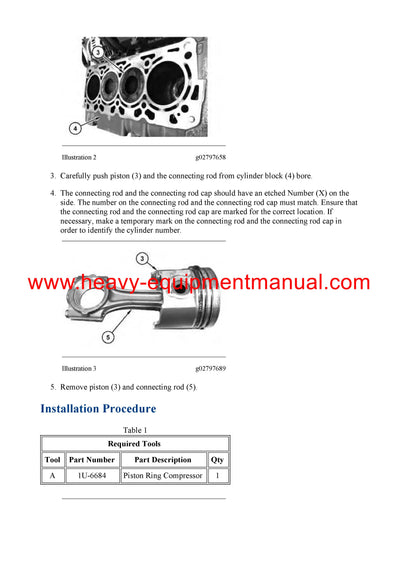 3

4

Illustration 2 g02797658

3. Carefully push piston (3) and the connecting rod from cylinder block (4) bore.

4. The connecting rod and the connecting rod cap should have an etched Number (X) on the side. The number on the connecting rod and the connecting rod cap must match. Ensure that the connecting rod and the connecting rod cap are marked for the correct location. If necessary, make a temporary mark on the connecting rod and the connecting rod cap in order to identify the cylinder number.

3

www.heavy-equipmentmanual.com

5

Illustration 3 g02797689

5. Remove piston (3) and connecting rod (5).

Installation Procedure

Table 1

| Required Tools | | | |
|---|---|---|---|
| Tool | Part Number | Part Description | Qty |
| A | 1U-6684 | Piston Ring Compressor | 1 |